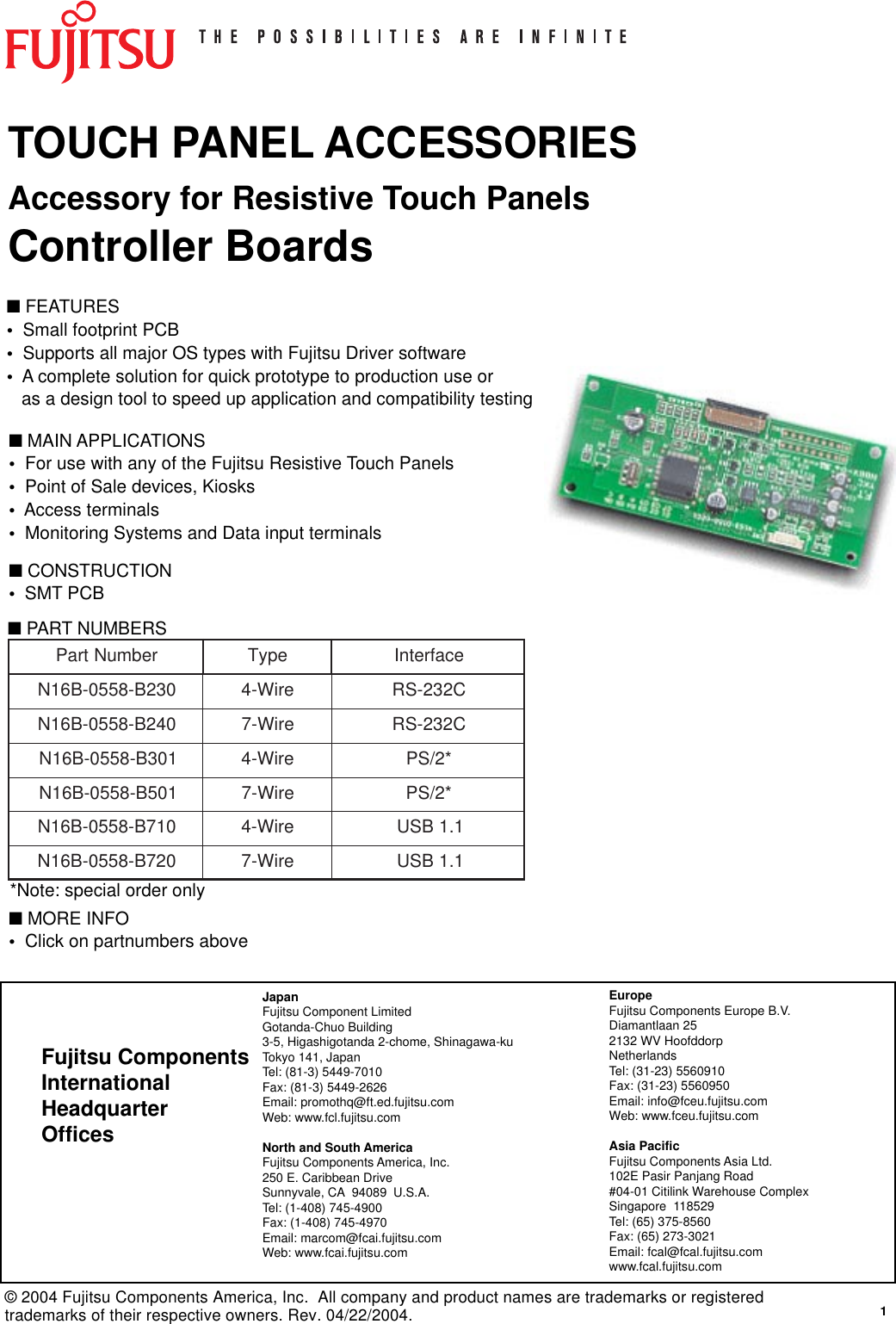 FUJITSU THE POSSIBILITIES ARE INFINITE

TOUCH PANEL ACCESSORIES

Accessory for Resistive Touch Panels

Controller Boards

■ FEATURES
• Small footprint PCB
• Supports all major OS types with Fujitsu Driver software
• A complete solution for quick prototype to production use or as a design tool to speed up application and compatibility testing

■ MAIN APPLICATIONS
• For use with any of the Fujitsu Resistive Touch Panels
• Point of Sale devices, Kiosks
• Access terminals
• Monitoring Systems and Data input terminals

■ CONSTRUCTION
• SMT PCB

■ PART NUMBERS

| Part Number | Type | Interface |
|---|---|---|
| N16B-0558-B230 | 4-Wire | RS-232C |
| N16B-0558-B240 | 7-Wire | RS-232C |
| N16B-0558-B301 | 4-Wire | PS/2* |
| N16B-0558-B501 | 7-Wire | PS/2* |
| N16B-0558-B710 | 4-Wire | USB 1.1 |
| N16B-0558-B720 | 7-Wire | USB 1.1 |

*Note: special order only

■ MORE INFO
• Click on partnumbers above

Fujitsu Components International Headquarter Offices

Japan
Fujitsu Component Limited
Gotanda-Chuo Building
3-5, Higashigotanda 2-chome, Shinagawa-ku
Tokyo 141, Japan
Tel: (81-3) 5449-7010
Fax: (81-3) 5449-2626
Email: promothq@ft.ed.fujitsu.com
Web: www.fcl.fujitsu.com

North and South America
Fujitsu Components America, Inc.
250 E. Caribbean Drive
Sunnyvale, CA 94089 U.S.A.
Tel: (1-408) 745-4900
Fax: (1-408) 745-4970
Email: marcom@fcai.fujitsu.com
Web: www.fcai.fujitsu.com

Europe
Fujitsu Components Europe B.V.
Diamantlaan 25
2132 WV Hoofddorp
Netherlands
Tel: (31-23) 5560910
Fax: (31-23) 5560950
Email: info@fceu.fujitsu.com
Web: www.fceu.fujitsu.com

Asia Pacific
Fujitsu Components Asia Ltd.
102E Pasir Panjang Road
#04-01 Citilink Warehouse Complex
Singapore 118529
Tel: (65) 375-8560
Fax: (65) 273-3021
Email: fcal@fcal.fujitsu.com
www.fcal.fujitsu.com

© 2004 Fujitsu Components America, Inc. All company and product names are trademarks or registered trademarks of their respective owners. Rev. 04/22/2004.

1